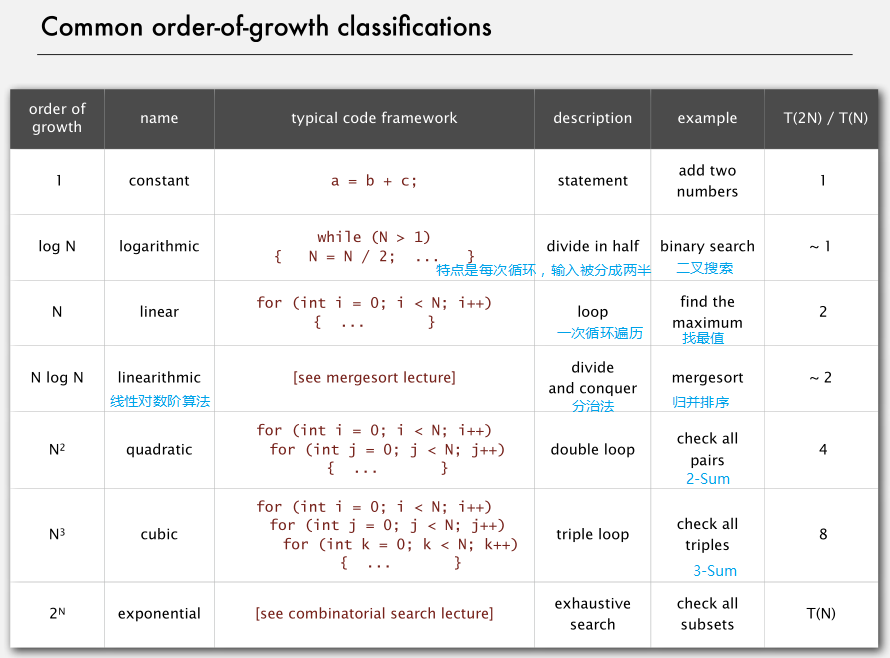 Common order-of-growth classifications

| order of growth | name | typical code framework | description | example | T(2N) / T(N) |
|---|---|---|---|---|---|
| 1 | constant | a = b + c; | statement | add two numbers | 1 |
| log N | logarithmic | while (N > 1) { N = N / 2; ... } 特点是每次循环，输入被分成两半 | divide in half | binary search 二叉搜索 | ~ 1 |
| N | linear | for (int i = 0; i < N; i++) { ... } | loop 一次循环遍历 | find the maximum 找最值 | 2 |
| N log N | linearithmic 线性对数阶算法 | [see mergesort lecture] | divide and conquer 分治法 | mergesort 归并排序 | ~ 2 |
| $N^2$ | quadratic | for (int i = 0; i < N; i++) for (int j = 0; j < N; j++) { ... } | double loop | check all pairs 2-Sum | 4 |
| $N^3$ | cubic | for (int i = 0; i < N; i++) for (int j = 0; j < N; j++) for (int k = 0; k < N; k++) { ... } | triple loop | check all triples 3-Sum | 8 |
| $2^N$ | exponential | [see combinatorial search lecture] | exhaustive search | check all subsets | T(N) |